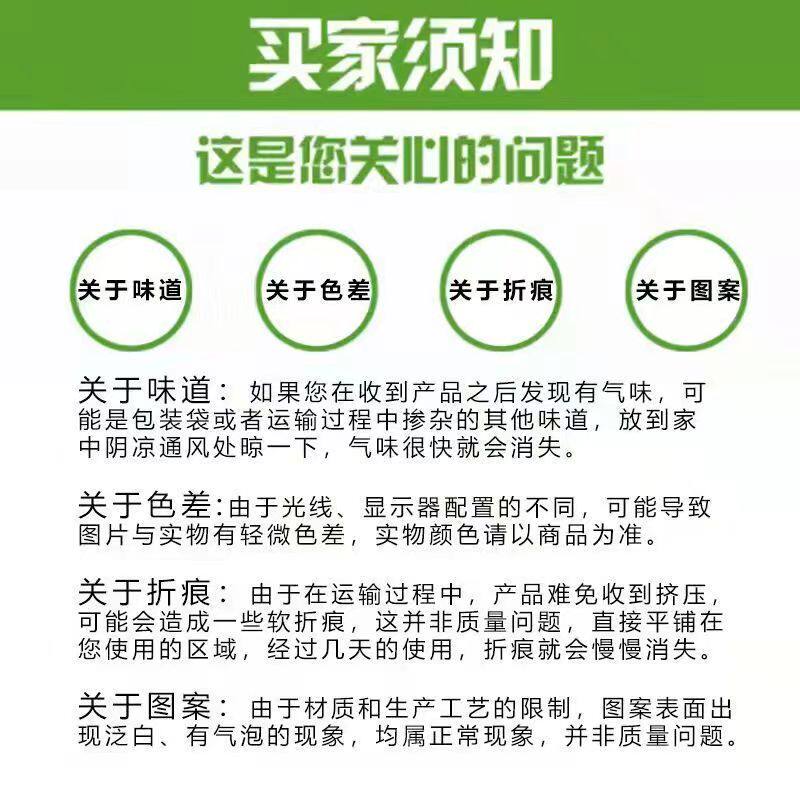 买家须知

这是您关心的问题

关于味道

关于色差

关于折痕

关于图案

关于味道：如果您在收到产品之后发现有气味，可能是包装袋或者运输过程中掺杂的其他味道，放到家中阴凉通风处晾一下，气味很快就会消失。

关于色差:由于光线、显示器配置的不同，可能导致图片与实物有轻微色差，实物颜色请以商品为准。

关于折痕：由于在运输过程中，产品难免收到挤压，可能会造成一些软折痕，这并非质量问题，直接平铺在您使用的区域，经过几天的使用，折痕就会慢慢消失。

关于图案：由于材质和生产工艺的限制，图案表面出现泛白、有气泡的现象，均属正常现象，并非质量问题。